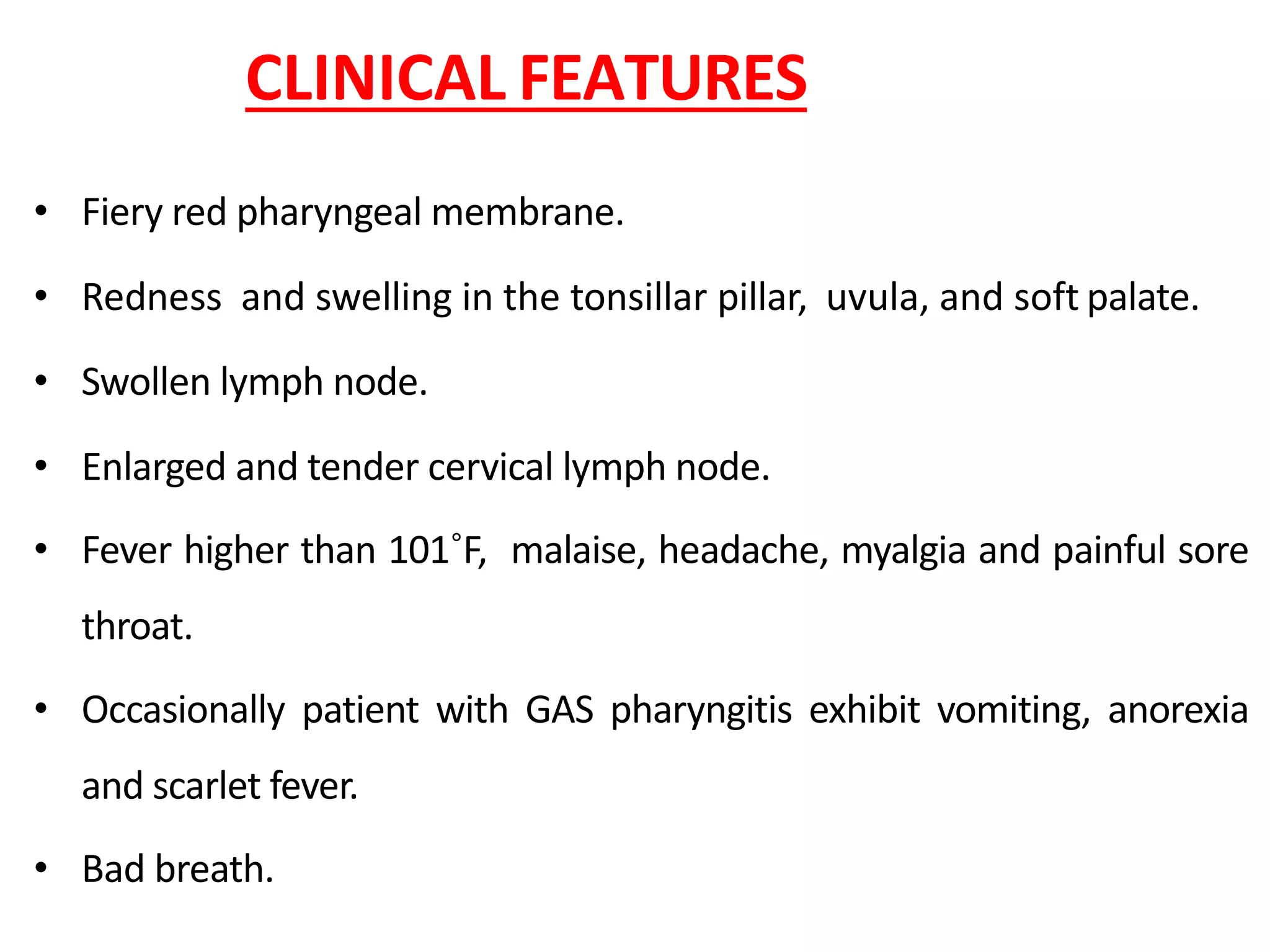 CLINICAL FEATURES

• Fiery red pharyngeal membrane.

• Redness and swelling in the tonsillar pillar, uvula, and soft palate.

• Swollen lymph node.

• Enlarged and tender cervical lymph node.

• Fever higher than 101˚F, malaise, headache, myalgia and painful sore throat.

• Occasionally patient with GAS pharyngitis exhibit vomiting, anorexia and scarlet fever.

• Bad breath.